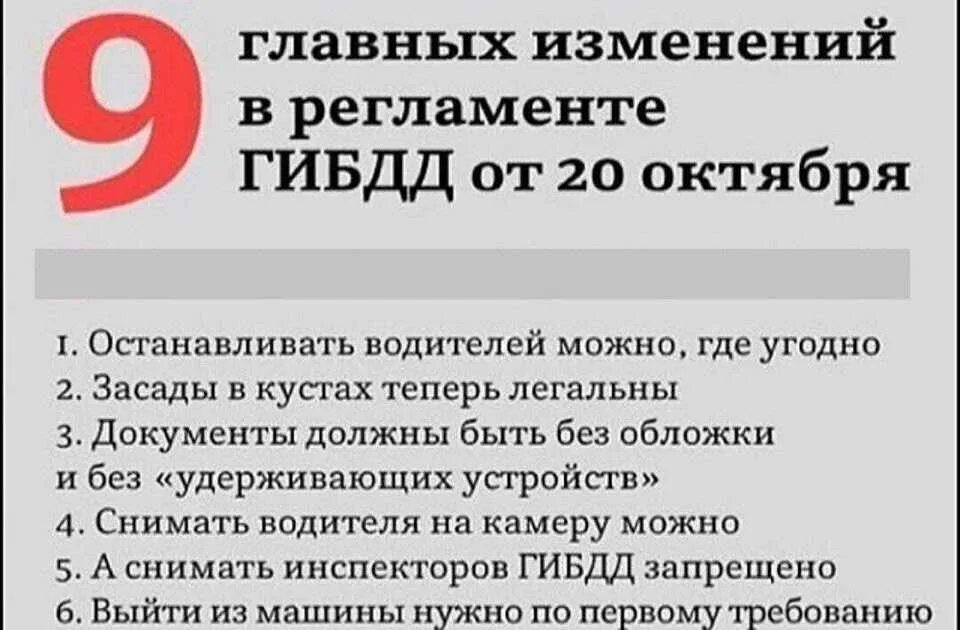 9 главных изменений в регламенте ГИБДД от 20 октября

1. Останавливать водителей можно, где угодно
2. Засады в кустах теперь легальны
3. Документы должны быть без обложки и без «удерживающих устройств»
4. Снимать водителя на камеру можно
5. А снимать инспекторов ГИБДД запрещено
6. Выйти из машины нужно по первому требованию